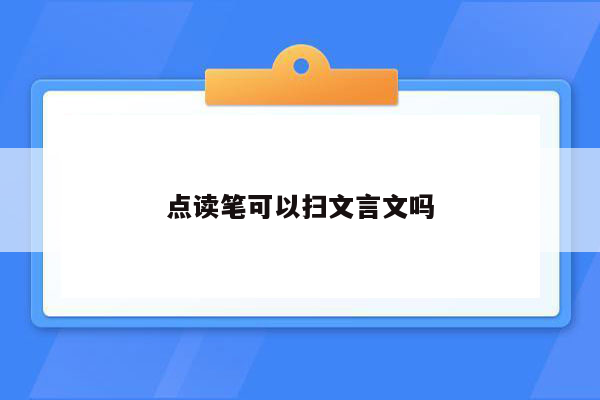 点读笔可以扫文言文吗